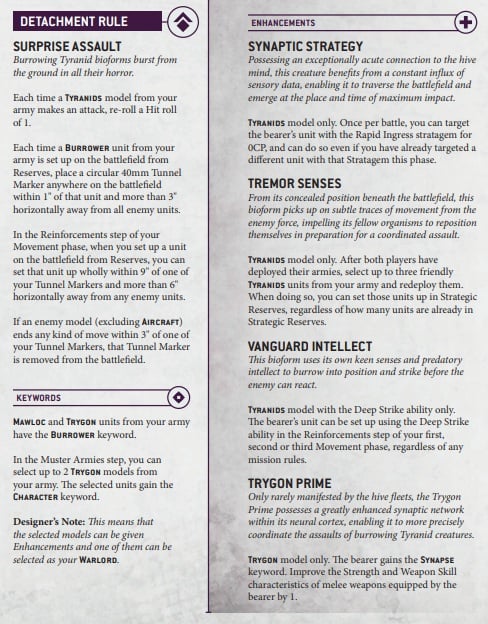 DETACHMENT RULE

SURPRISE ASSAULT

Burrowing Tyranid bioforms burst from the ground in all their horror.

Each time a TYRANIDS model from your army makes an attack, re-roll a Hit roll of 1.

Each time a BURROWER unit from your army is set up on the battlefield from Reserves, place a circular 40mm Tunnel Marker anywhere on the battlefield within 1" of that unit and more than 3" horizontally away from all enemy units.

In the Reinforcements step of your Movement phase, when you set up a unit on the battlefield from Reserves, you can set that unit up wholly within 9" of one of your Tunnel Markers and more than 6" horizontally away from any enemy units.

If an enemy model (excluding AIRCRAFT) ends any kind of move within 3" of one of your Tunnel Markers, that Tunnel Marker is removed from the battlefield.

KEYWORDS

MAWLOC and TRYGON units from your army have the BURROWER keyword.

In the Muster Armies step, you can select up to 2 TRYGON models from your army. The selected units gain the CHARACTER keyword.

Designer's Note: This means that the selected models can be given Enhancements and one of them can be selected as your WARLORD.

ENHANCEMENTS

SYNAPTIC STRATEGY

Possessing an exceptionally acute connection to the hive mind, this creature benefits from a constant influx of sensory data, enabling it to traverse the battlefield and emerge at the place and time of maximum impact.

TYRANIDS model only. Once per battle, you can target the bearer's unit with the Rapid Ingress stratagem for 0CP, and can do so even if you have already targeted a different unit with that Stratagem this phase.

TREMOR SENSES

From its concealed position beneath the battlefield, this bioform picks up on subtle traces of movement from the enemy force, impelling its fellow organisms to reposition themselves in preparation for a coordinated assault.

TYRANIDS model only. After both players have deployed their armies, select up to three friendly TYRANIDS units from your army and redeploy them. When doing so, you can set those units up in Strategic Reserves, regardless of how many units are already in Strategic Reserves.

VANGUARD INTELLECT

This bioform uses its own keen senses and predatory intellect to burrow into position and strike before the enemy can react.

TYRANIDS model with the Deep Strike ability only. The bearer's unit can be set up using the Deep Strike ability in the Reinforcements step of your first, second or third Movement phase, regardless of any mission rules.

TRYGON PRIME

Only rarely manifested by the hive fleets, the Trygon Prime possesses a greatly enhanced synaptic network within its neural cortex, enabling it to more precisely coordinate the assaults of burrowing Tyranid creatures.

TRYGON model only. The bearer gains the SYNAPSE keyword. Improve the Strength and Weapon Skill characteristics of melee weapons equipped by the bearer by 1.